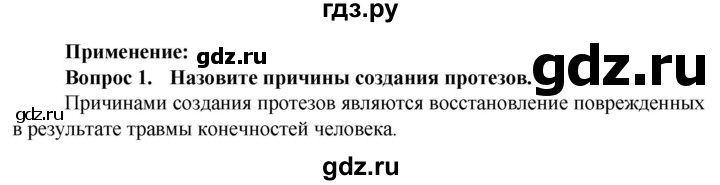 гдз.ру

Применение: gdz.ru

Вопрос 1. Назовите причины создания протезов. gdz.ru

gdz.ru Причинами создания протезов являются восстановление поврежденных в результате травмы конечностей человека.

gdz.ru